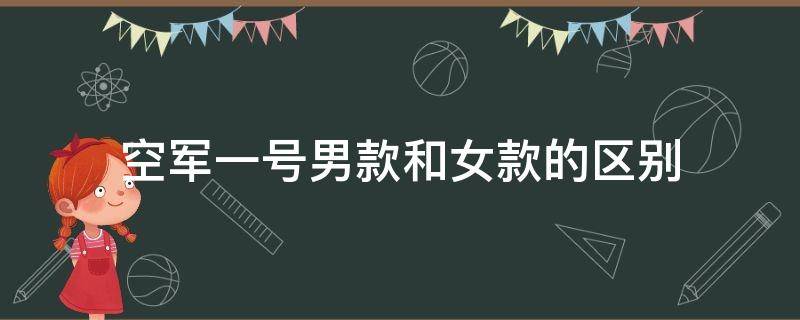 空军一号男款和女款的区别